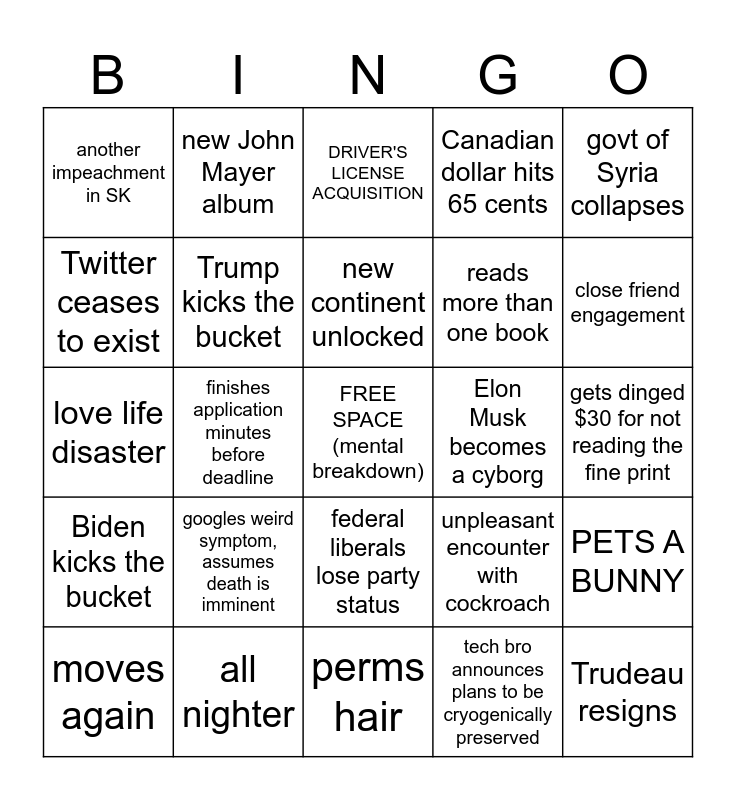 | B | I | N | G | O |
|---|---|---|---|---|
| another impeachment in SK | new John Mayer album | DRIVER'S LICENSE ACQUISITION | Canadian dollar hits 65 cents | govt of Syria collapses |
| Twitter ceases to exist | Trump kicks the bucket | new continent unlocked | reads more than one book | close friend engagement |
| love life disaster | finishes application minutes before deadline | FREE SPACE (mental breakdown) | Elon Musk becomes a cyborg | gets dinged $30 for not reading the fine print |
| Biden kicks the bucket | googles weird symptom, assumes death is imminent | federal liberals lose party status | unpleasant encounter with cockroach | PETS A BUNNY |
| moves again | all nighter | perms hair | tech bro announces plans to be cryogenically preserved | Trudeau resigns |